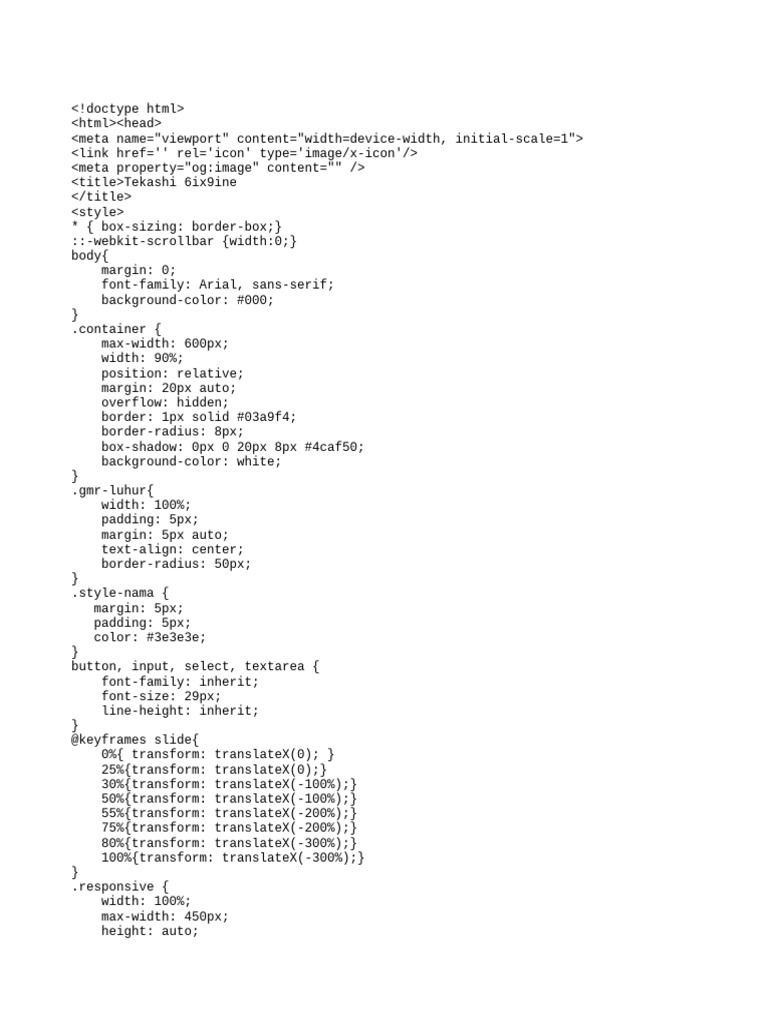 <!doctype html>
<html><head>
<meta name="viewport" content="width=device-width, initial-scale=1">
<link href='' rel='icon' type='image/x-icon'/>
<meta property="og:image" content="" />
<title>Tekashi 6ix9ine
</title>
<style>
* { box-sizing: border-box;}
::-webkit-scrollbar {width:0;}
body{
    margin: 0;
    font-family: Arial, sans-serif;
    background-color: #000;
}
.container {
    max-width: 600px;
    width: 90%;
    position: relative;
    margin: 20px auto;
    overflow: hidden;
    border: 1px solid #03a9f4;
    border-radius: 8px;
    box-shadow: 0px 0 20px 8px #4caf50;
    background-color: white;
}
.gmr-luhur{
    width: 100%;
    padding: 5px;
    margin: 5px auto;
    text-align: center;
    border-radius: 50px;
}
.style-nama {
   margin: 5px;
   padding: 5px;
   color: #3e3e3e;
}
button, input, select, textarea {
    font-family: inherit;
    font-size: 29px;
    line-height: inherit;
}
@keyframes slide{
    0%{ transform: translateX(0); }
    25%{transform: translateX(0);}
    30%{transform: translateX(-100%);}
    50%{transform: translateX(-100%);}
    55%{transform: translateX(-200%);}
    75%{transform: translateX(-200%);}
    80%{transform: translateX(-300%);}
    100%{transform: translateX(-300%);}
}
.responsive {
    width: 100%;
    max-width: 450px;
    height: auto;